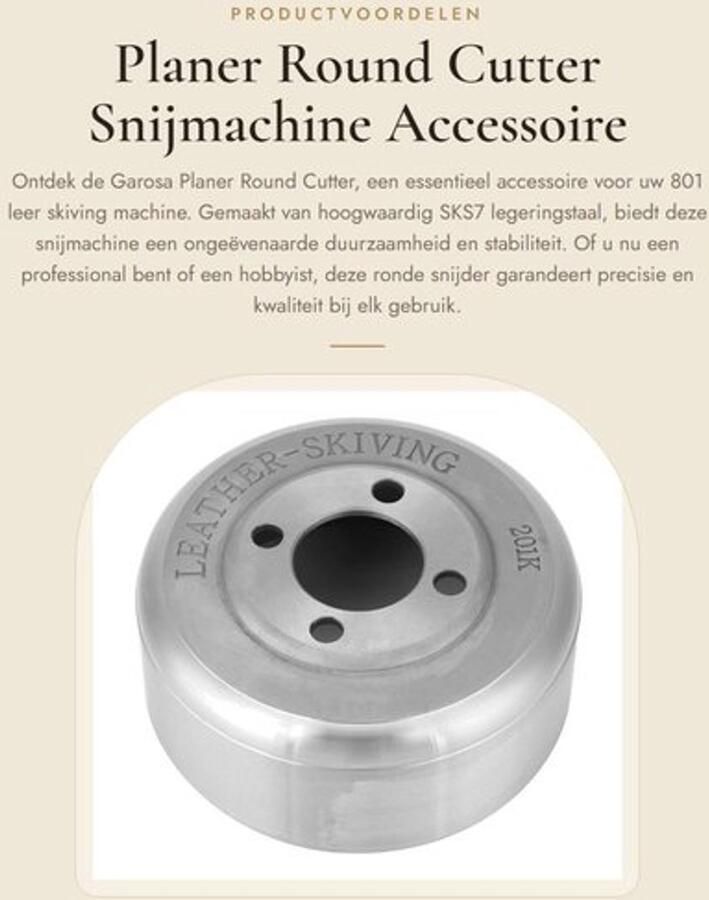 PRODUCTVOORDELEN

Planer Round Cutter Snijmachine Accessoire

Ontdek de Garosa Planer Round Cutter, een essentieel accessoire voor uw 801 leer skiving machine. Gemaakt van hoogwaardig SKS7 legeringstaal, biedt deze snijmachine een ongeëvenaarde duurzaamheid en stabiliteit. Of u nu een professional bent of een hobbyist, deze ronde snijder garandeert precisie en kwaliteit bij elk gebruik.

LEATHER-SKIVING
201K